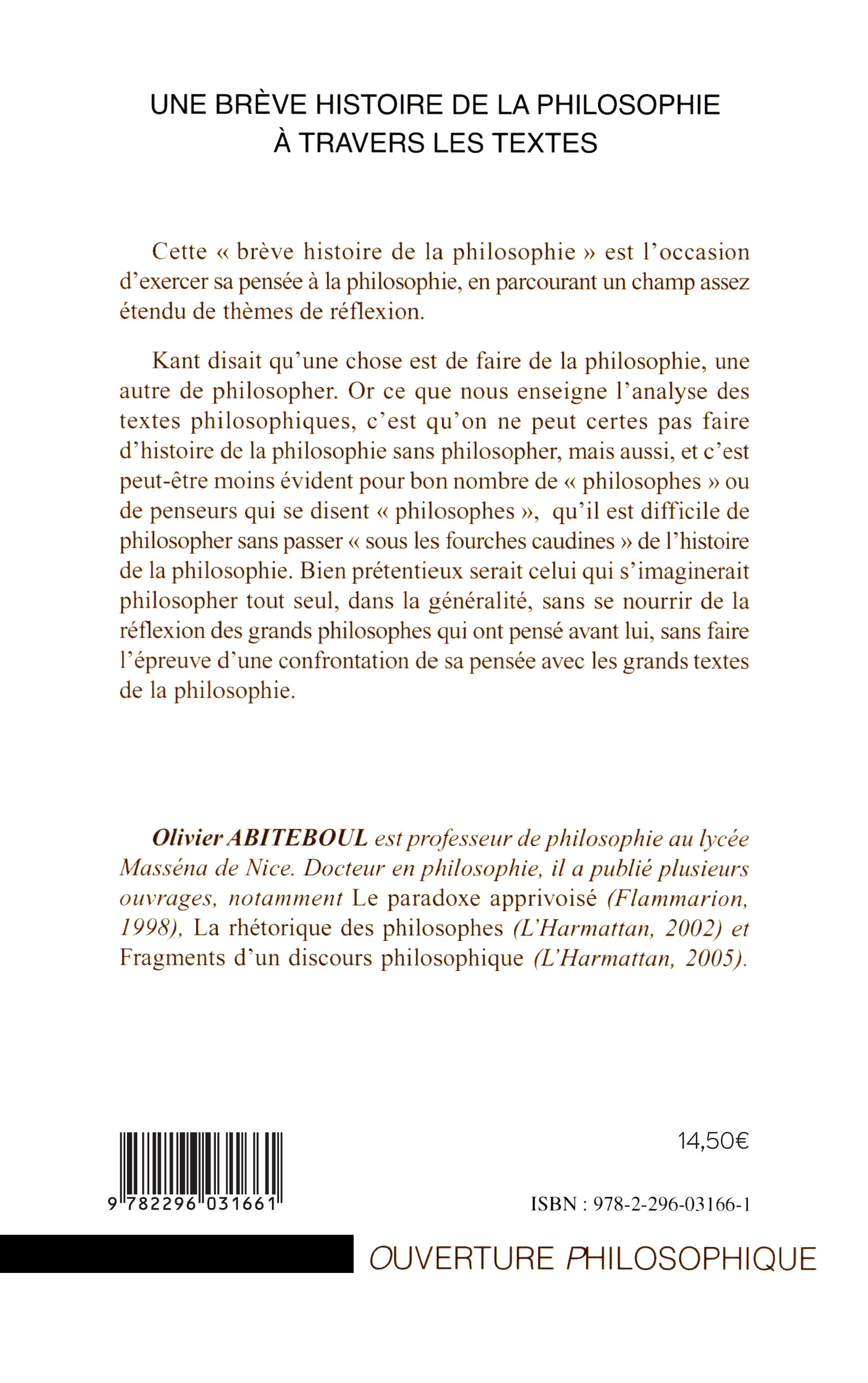 UNE BRÈVE HISTOIRE DE LA PHILOSOPHIE À TRAVERS LES TEXTES

Cette « brève histoire de la philosophie » est l'occasion d'exercer sa pensée à la philosophie, en parcourant un champ assez étendu de thèmes de réflexion.

Kant disait qu'une chose est de faire de la philosophie, une autre de philosopher. Or ce que nous enseigne l'analyse des textes philosophiques, c'est qu'on ne peut certes pas faire d'histoire de la philosophie sans philosopher, mais aussi, et c'est peut-être moins évident pour bon nombre de « philosophes » ou de penseurs qui se disent « philosophes », qu'il est difficile de philosopher sans passer « sous les fourches caudines » de l'histoire de la philosophie. Bien prétentieux serait celui qui s'imaginerait philosopher tout seul, dans la généralité, sans se nourrir de la réflexion des grands philosophes qui ont pensé avant lui, sans faire l'épreuve d'une confrontation de sa pensée avec les grands textes de la philosophie.

Olivier ABITEBOUL est professeur de philosophie au lycée Masséna de Nice. Docteur en philosophie, il a publié plusieurs ouvrages, notamment Le paradoxe apprivoisé (Flammarion, 1998), La rhétorique des philosophes (L'Harmattan, 2002) et Fragments d'un discours philosophique (L'Harmattan, 2005).

9 782296 031661

14,50€

ISBN : 978-2-296-03166-1

OUVERTURE PHILOSOPHIQUE